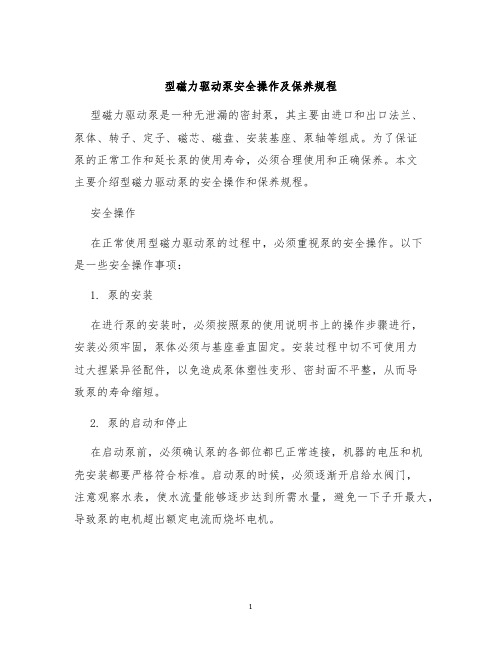 型磁力驱动泵安全操作及保养规程

型磁力驱动泵是一种无泄漏的密封泵，其主要由进口和出口法兰、泵体、转子、定子、磁芯、磁盘、安装基座、泵轴等组成。为了保证泵的正常工作和延长泵的使用寿命，必须合理使用和正确保养。本文主要介绍型磁力驱动泵的安全操作和保养规程。

安全操作

在正常使用型磁力驱动泵的过程中，必须重视泵的安全操作。以下是一些安全操作事项：

1. 泵的安装

在进行泵的安装时，必须按照泵的使用说明书上的操作步骤进行，安装必须牢固，泵体必须与基座垂直固定。安装过程中切不可使用力过大捏紧异径配件，以免造成泵体塑性变形、密封面不平整，从而导致泵的寿命缩短。

2. 泵的启动和停止

在启动泵前，必须确认泵的各部位都已正常连接，机器的电压和机壳安装都要严格符合标准。启动泵的时候，必须逐渐开启给水阀门，注意观察水表，使水流量能够逐步达到所需水量，避免一下子开最大，导致泵的电机超出额定电流而烧坏电机。

1